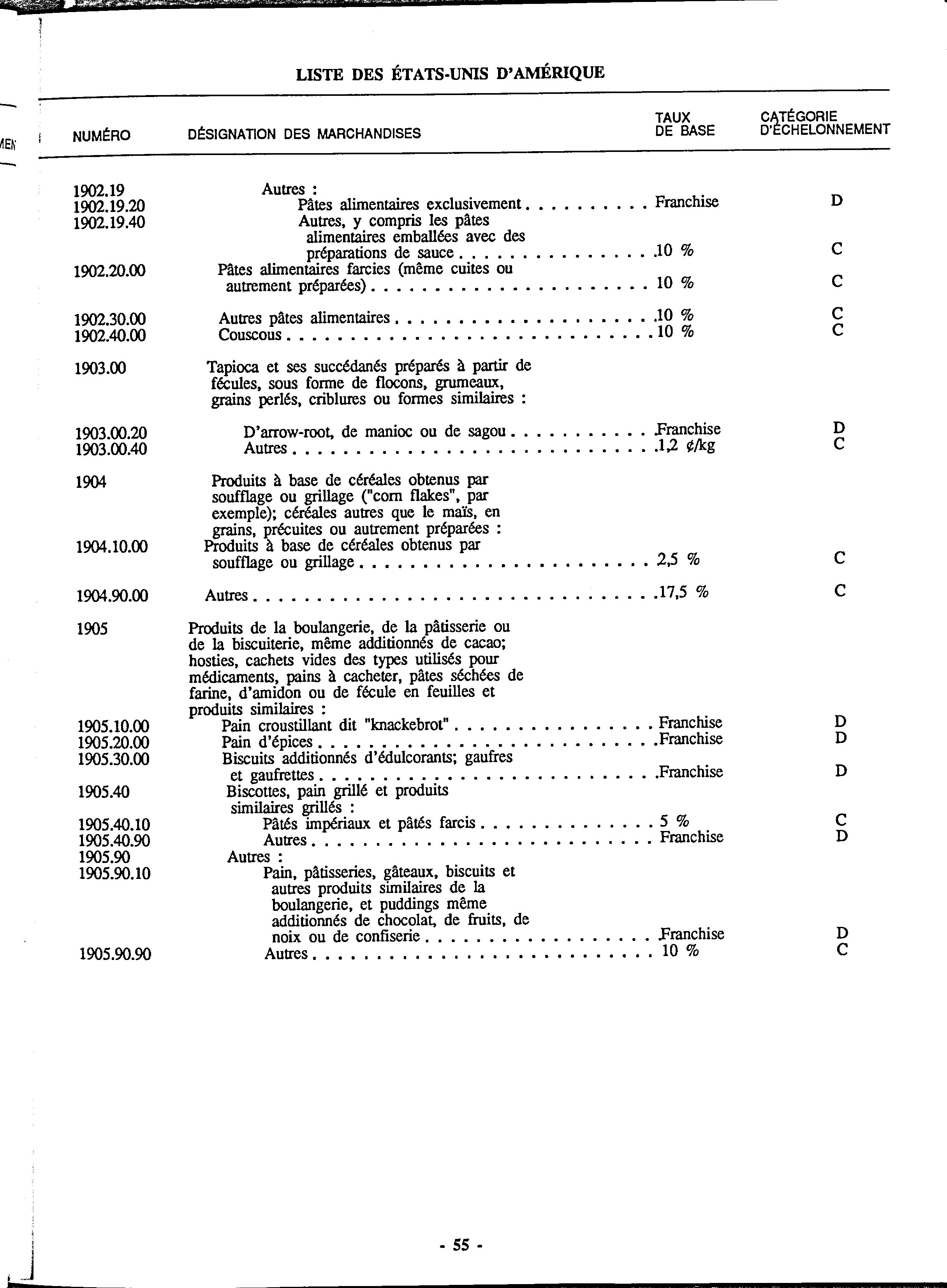 LISTE DES ÉTATS-UNIS D'AMÉRIQUE

| NUMÉRO | DÉSIGNATION DES MARCHANDISES | TAUX DE BASE | CATÉGORIE D'ÉCHELONNEMENT |
|---|---|---|---|
| 1902.19 | Autres : | | |
| 1902.19.20 | Pâtes alimentaires exclusivement | Franchise | D |
| 1902.19.40 | Autres, y compris les pâtes alimentaires emballées avec des préparations de sauce | 10 % | C |
| 1902.20.00 | Pâtes alimentaires farcies (même cuites ou autrement préparées) | 10 % | C |
| 1902.30.00 | Autres pâtes alimentaires | 10 % | C |
| 1902.40.00 | Couscous | 10 % | C |
| 1903.00 | Tapioca et ses succédanés préparés à partir de fécules, sous forme de flocons, grumeaux, grains perlés, criblures ou formes similaires : | | |
| 1903.00.20 | D'arrow-root, de manioc ou de sagou | Franchise | D |
| 1903.00.40 | Autres | 1,2 ¢/kg | C |
| 1904 | Produits à base de céréales obtenus par soufflage ou grillage ("corn flakes", par exemple); céréales autres que le maïs, en grains, précuites ou autrement préparées : | | |
| 1904.10.00 | Produits à base de céréales obtenus par soufflage ou grillage | 2,5 % | C |
| 1904.90.00 | Autres | 17,5 % | C |
| 1905 | Produits de la boulangerie, de la pâtisserie ou de la biscuiterie, même additionnés de cacao; hosties, cachets vides des types utilisés pour médicaments, pains à cacheter, pâtes séchées de farine, d'amidon ou de fécule en feuilles et produits similaires : | | |
| 1905.10.00 | Pain croustillant dit "knackebrot" | Franchise | D |
| 1905.20.00 | Pain d'épices | Franchise | D |
| 1905.30.00 | Biscuits additionnés d'édulcorants; gaufres et gaufrettes | Franchise | D |
| 1905.40 | Biscottes, pain grillé et produits similaires grillés : | | |
| 1905.40.10 | Pâtés impériaux et pâtés farcis | 5 % | C |
| 1905.40.90 | Autres | Franchise | D |
| 1905.90 | Autres : | | |
| 1905.90.10 | Pain, pâtisseries, gâteaux, biscuits et autres produits similaires de la boulangerie, et puddings même additionnés de chocolat, de fruits, de noix ou de confiserie | Franchise | D |
| 1905.90.90 | Autres | 10 % | C |

- 55 -